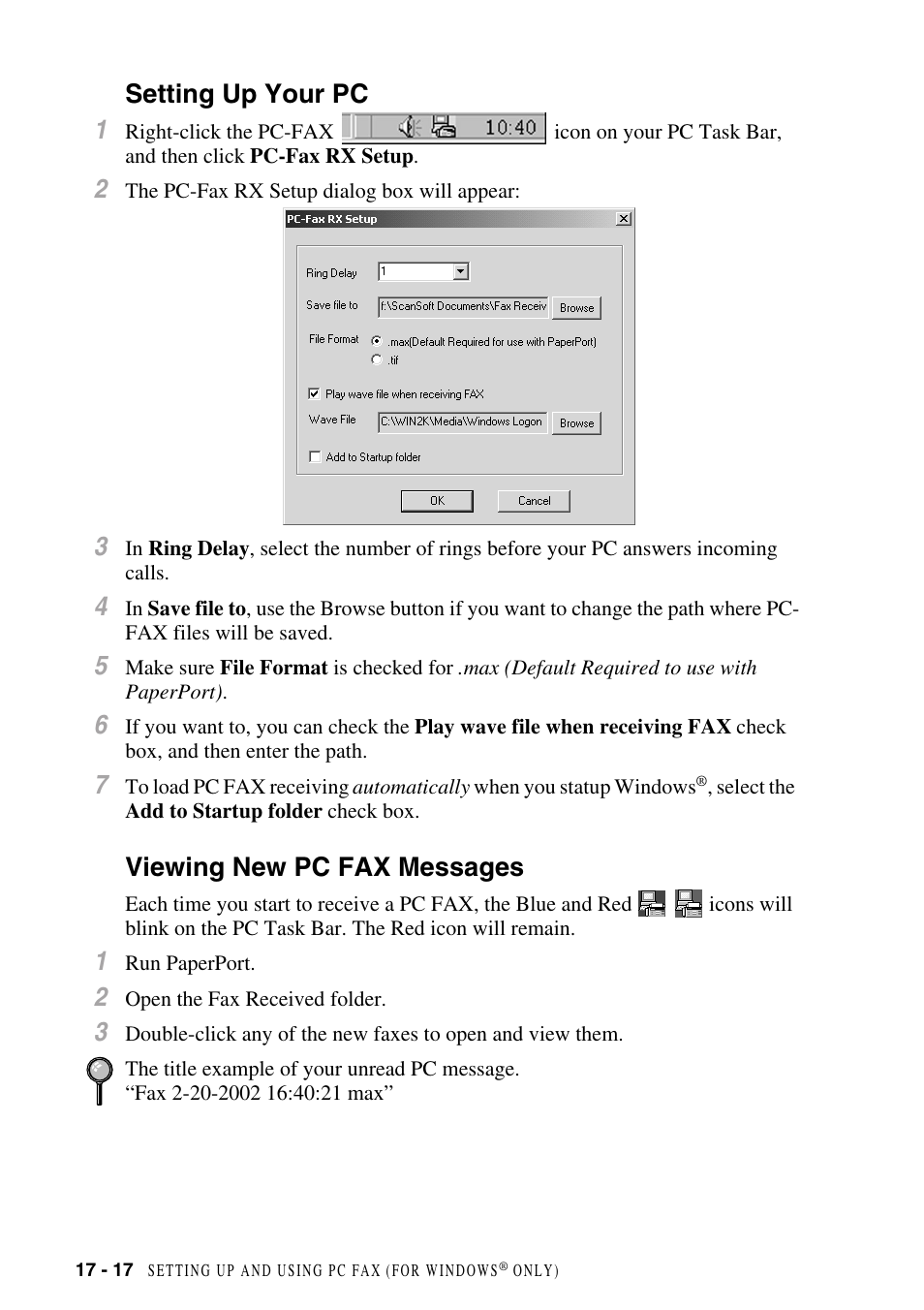 Setting Up Your PC

1 Right-click the PC-FAX 10:40 icon on your PC Task Bar, and then click PC-Fax RX Setup.

2 The PC-Fax RX Setup dialog box will appear:

PC-Fax RX Setup

Ring Delay 1

Save file to f:\ScanSoft Documents\Fax Receiv Browse

File Format .max(Default Required for use with PaperPort)

.tif

Play wave file when receiving FAX

Wave File C:\WIN2K\Media\Windows Logon Browse

Add to Startup folder

OK Cancel

3 In Ring Delay, select the number of rings before your PC answers incoming calls.

4 In Save file to, use the Browse button if you want to change the path where PC-FAX files will be saved.

5 Make sure File Format is checked for .max (Default Required to use with PaperPort).

6 If you want to, you can check the Play wave file when receiving FAX check box, and then enter the path.

7 To load PC FAX receiving automatically when you statup Windows®, select the Add to Startup folder check box.

Viewing New PC FAX Messages

Each time you start to receive a PC FAX, the Blue and Red icons will blink on the PC Task Bar. The Red icon will remain.

1 Run PaperPort.

2 Open the Fax Received folder.

3 Double-click any of the new faxes to open and view them.

The title example of your unread PC message.
“Fax 2-20-2002 16:40:21 max”

17 - 17 SETTING UP AND USING PC FAX (FOR WINDOWS® ONLY)